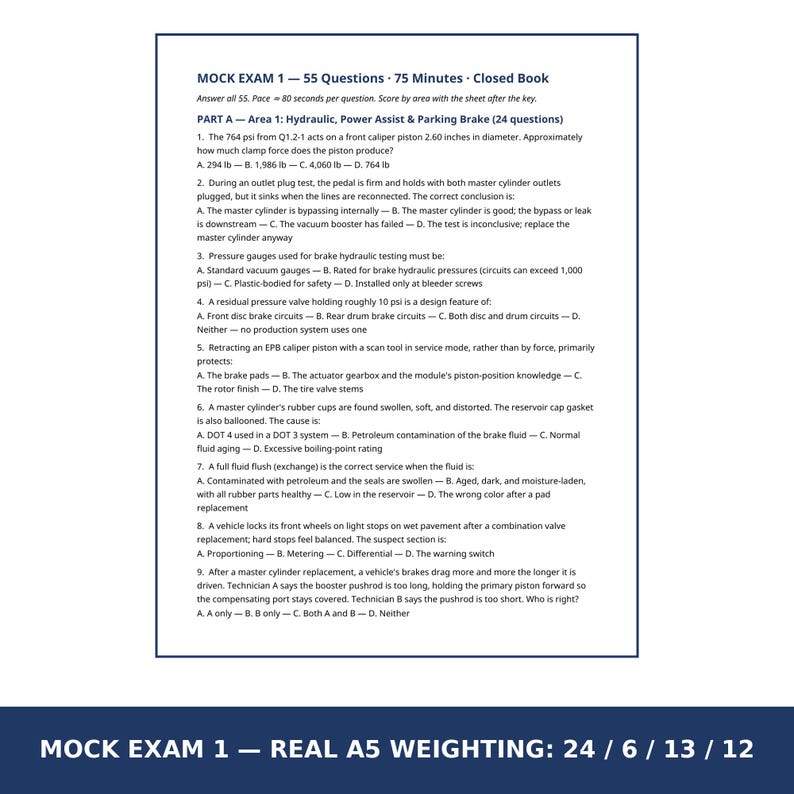 MOCK EXAM 1 — 55 Questions · 75 Minutes · Closed Book

Answer all 55. Pace ≈ 80 seconds per question. Score by area with the sheet after the key.

PART A — Area 1: Hydraulic, Power Assist & Parking Brake (24 questions)

1. The 764 psi from Q1.2-1 acts on a front caliper piston 2.60 inches in diameter. Approximately how much clamp force does the piston produce?
A. 294 lb — B. 1,986 lb — C. 4,060 lb — D. 764 lb

2. During an outlet plug test, the pedal is firm and holds with both master cylinder outlets plugged, but it sinks when the lines are reconnected. The correct conclusion is:
A. The master cylinder is bypassing internally — B. The master cylinder is good; the bypass or leak is downstream — C. The vacuum booster has failed — D. The test is inconclusive; replace the master cylinder anyway

3. Pressure gauges used for brake hydraulic testing must be:
A. Standard vacuum gauges — B. Rated for brake hydraulic pressures (circuits can exceed 1,000 psi) — C. Plastic-bodied for safety — D. Installed only at bleeder screws

4. A residual pressure valve holding roughly 10 psi is a design feature of:
A. Front disc brake circuits — B. Rear drum brake circuits — C. Both disc and drum circuits — D. Neither — no production system uses one

5. Retracting an EPB caliper piston with a scan tool in service mode, rather than by force, primarily protects:
A. The brake pads — B. The actuator gearbox and the module's piston-position knowledge — C. The rotor finish — D. The tire valve stems

6. A master cylinder's rubber cups are found swollen, soft, and distorted. The reservoir cap gasket is also ballooned. The cause is:
A. DOT 4 used in a DOT 3 system — B. Petroleum contamination of the brake fluid — C. Normal fluid aging — D. Excessive boiling-point rating

7. A full fluid flush (exchange) is the correct service when the fluid is:
A. Contaminated with petroleum and the seals are swollen — B. Aged, dark, and moisture-laden, with all rubber parts healthy — C. Low in the reservoir — D. The wrong color after a pad replacement

8. A vehicle locks its front wheels on light stops on wet pavement after a combination valve replacement; hard stops feel balanced. The suspect section is:
A. Proportioning — B. Metering — C. Differential — D. The warning switch

9. After a master cylinder replacement, a vehicle's brakes drag more and more the longer it is driven. Technician A says the booster pushrod is too long, holding the primary piston forward so the compensating port stays covered. Technician B says the pushrod is too short. Who is right?
A. A only — B. B only — C. Both A and B — D. Neither

MOCK EXAM 1 — REAL A5 WEIGHTING: 24 / 6 / 13 / 12